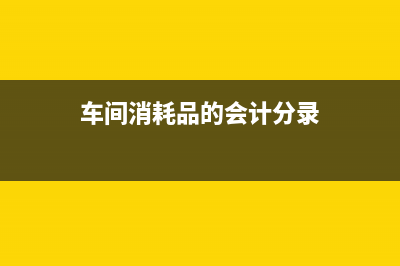 车间消耗品的会计分录